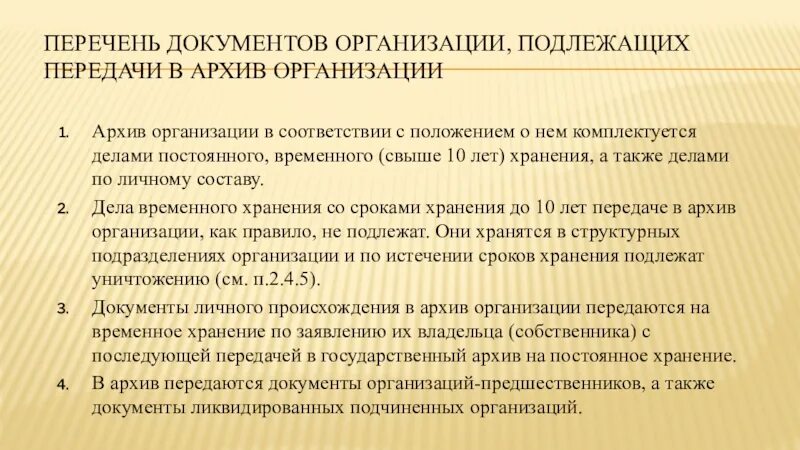 ПЕРЕЧЕНЬ ДОКУМЕНТОВ ОРГАНИЗАЦИИ, ПОДЛЕЖАЩИХ ПЕРЕДАЧИ В АРХИВ ОРГАНИЗАЦИИ

1. Архив организации в соответствии с положением о нем комплектуется делами постоянного, временного (свыше 10 лет) хранения, а также делами по личному составу.
2. Дела временного хранения со сроками хранения до 10 лет передаче в архив организации, как правило, не подлежат. Они хранятся в структурных подразделениях организации и по истечении сроков хранения подлежат уничтожению (см. п.2.4.5).
3. Документы личного происхождения в архив организации передаются на временное хранение по заявлению их владельца (собственника) с последующей передачей в государственный архив на постоянное хранение.
4. В архив передаются документы организаций-предшественников, а также документы ликвидированных подчиненных организаций.